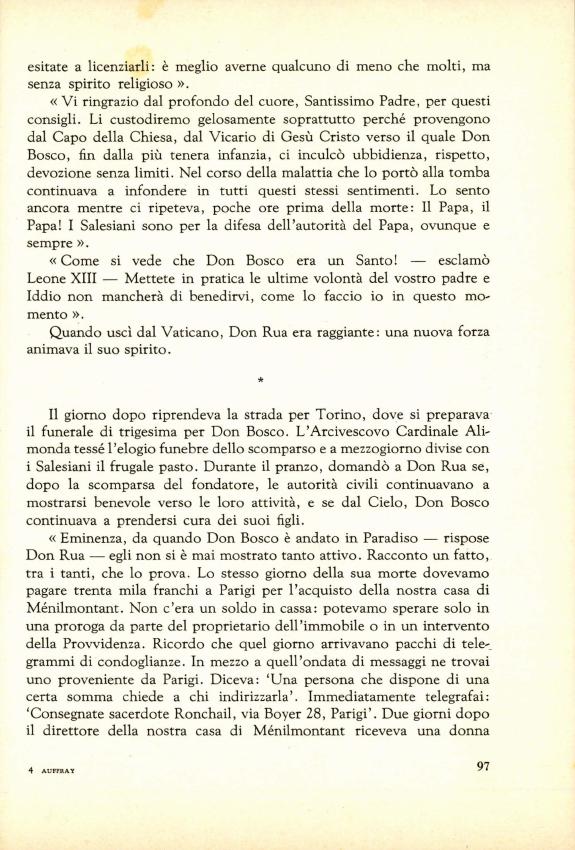 esitate a licenziarli: è meglio averne qualcuno di meno che molti, ma senza spirito religioso ».

« Vi ringrazio dal profondo del cuore, Santissimo Padre, per questi consigli. Li custodiremo gelosamente soprattutto perché provengono dal Capo della Chiesa, dal Vicario di Gesù Cristo verso il quale Don Bosco, fin dalla più tenera infanzia, ci inculcò ubbidienza, rispetto, devozione senza limiti. Nel corso della malattia che lo portò alla tomba continuava a infondere in tutti questi stessi sentimenti. Lo sento ancora mentre ci ripeteva, poche ore prima della morte: Il Papa, il Papa! I Salesiani sono per la difesa dell'autorità del Papa, ovunque e sempre ».

« Come si vede che Don Bosco era un Santo! — esclamò Leone XIII — Mettete in pratica le ultime volontà del vostro padre e Iddio non mancherà di benedirvi, come lo faccio io in questo momento ».

Quando uscì dal Vaticano, Don Rua era raggiante: una nuova forza animava il suo spirito.

*

Il giorno dopo riprendeva la strada per Torino, dove si preparava il funerale di trigesima per Don Bosco. L'Arcivescovo Cardinale Alimonda tessé l'elogio funebre dello scomparso e a mezzogiorno divise con i Salesiani il frugale pasto. Durante il pranzo, domandò a Don Rua se, dopo la scomparsa del fondatore, le autorità civili continuavano a mostrarsi benevole verso le loro attività, e se dal Cielo, Don Bosco continuava a prendersi cura dei suoi figli.

« Eminenza, da quando Don Bosco è andato in Paradiso — rispose Don Rua — egli non si è mai mostrato tanto attivo. Racconto un fatto, tra i tanti, che lo prova. Lo stesso giorno della sua morte dovevamo pagare trenta mila franchi a Parigi per l'acquisto della nostra casa di Ménilmontant. Non c'era un soldo in cassa: potevamo sperare solo in una proroga da parte del proprietario dell'immobile o in un intervento della Provvidenza. Ricordo che quel giorno arrivavano pacchi di telegrammi di condoglianze. In mezzo a quell'ondata di messaggi ne trovai uno proveniente da Parigi. Diceva: 'Una persona che dispone di una certa somma chiede a chi indirizzarla'. Immediatamente telegrafai: 'Consegnate sacerdote Ronchail, via Boyer 28, Parigi'. Due giorni dopo il direttore della nostra casa di Ménilmontant riceveva una donna

4 AUFFRAY

97